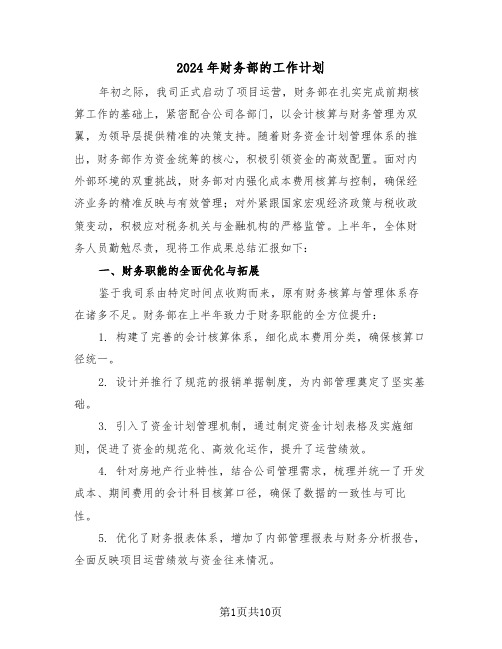 2024年财务部的工作计划

年初之际，我司正式启动了项目运营，财务部在扎实完成前期核算工作的基础上，紧密配合公司各部门，以会计核算与财务管理为双翼，为领导层提供精准的决策支持。随着财务资金计划管理体系的推出，财务部作为资金统筹的核心，积极引领资金的高效配置。面对内外部环境的双重挑战，财务部对内强化成本费用核算与控制，确保经济业务的精准反映与有效管理；对外紧跟国家宏观经济政策与税收政策变动，积极应对税务机关与金融机构的严格监管。上半年，全体财务人员勤勉尽责，现将工作成果总结汇报如下：

一、财务职能的全面优化与拓展

鉴于我司系由特定时间点收购而来，原有财务核算与管理体系存在诸多不足。财务部在上半年致力于财务职能的全方位提升：

1. 构建了完善的会计核算体系，细化成本费用分类，确保核算口径统一。

2. 设计并推行了规范的报销单据制度，为内部管理奠定了坚实基础。

3. 引入了资金计划管理机制，通过制定资金计划表格及实施细则，促进了资金的规范化、高效化运作，提升了运营绩效。

4. 针对房地产行业特性，结合公司管理需求，梳理并统一了开发成本、期间费用的会计科目核算口径，确保了数据的一致性与可比性。

5. 优化了财务报表体系，增加了内部管理报表与财务分析报告，全面反映项目运营绩效与资金往来情况。

第1页共10页